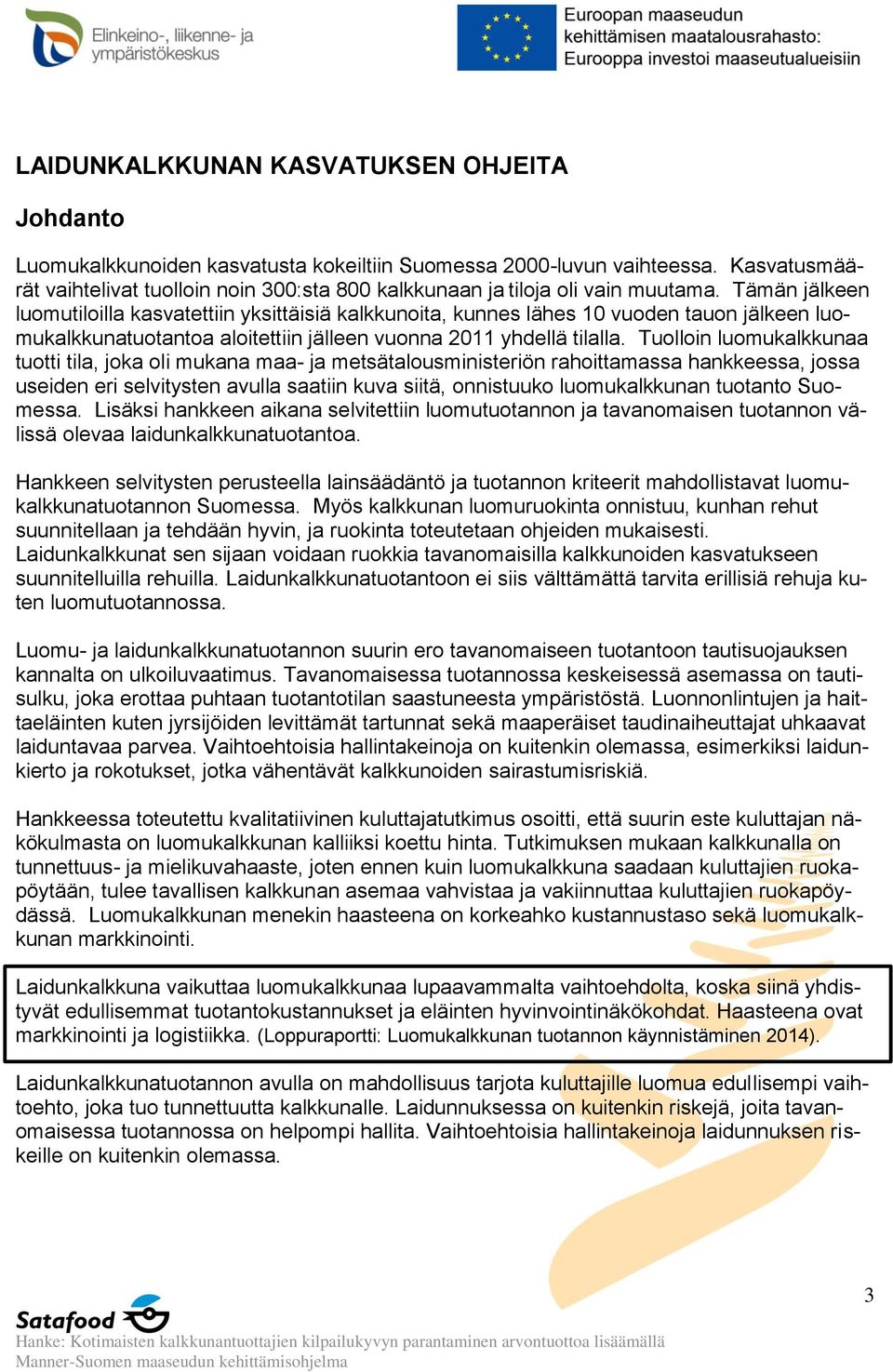 Elinkeino-, liikenne- ja ympäristökeskus

Euroopan maaseudun kehittämisen maatalousrahasto: Eurooppa investoi maaseutualueisiin

LAIDUNKALKKUNAN KASVATUKSEN OHJEITA

Johdanto

Luomukalkkunoiden kasvatusta kokeiltiin Suomessa 2000-luvun vaihteessa. Kasvatusmäärät vaihtelivat tuolloin noin 300:sta 800 kalkkunaan ja tiloja oli vain muutama. Tämän jälkeen luomutiloilla kasvatettiin yksittäisiä kalkkunoita, kunnes lähes 10 vuoden tauon jälkeen luomukalkkunatuotantoa aloitettiin jälleen vuonna 2011 yhdellä tilalla. Tuolloin luomukalkkunaa tuotti tila, joka oli mukana maa- ja metsätalousministeriön rahoittamassa hankkeessa, jossa useiden eri selvitysten avulla saatiin kuva siitä, onnistuuko luomukalkkunan tuotanto Suomessa. Lisäksi hankkeen aikana selvitettiin luomutuotannon ja tavanomaisen tuotannon välissä olevaa laidunkalkkunatuotantoa.

Hankkeen selvitysten perusteella lainsäädäntö ja tuotannon kriteerit mahdollistavat luomukalkkunatuotannon Suomessa. Myös kalkkunan luomuruokinta onnistuu, kunhan rehut suunnitellaan ja tehdään hyvin, ja ruokinta toteutetaan ohjeiden mukaisesti. Laidunkalkkunat sen sijaan voidaan ruokkia tavanomaisilla kalkkunoiden kasvatukseen suunnitelluilla rehuilla. Laidunkalkkunatuotantoon ei siis välttämättä tarvita erillisiä rehuja kuten luomutuotannossa.

Luomu- ja laidunkalkkunatuotannon suurin ero tavanomaiseen tuotantoon tautisuojauksen kannalta on ulkoiluvaatimus. Tavanomaisessa tuotannossa keskeisessä asemassa on tautisulku, joka erottaa puhtaan tuotantotilan saastuneesta ympäristöstä. Luonnonlintujen ja haittaeläinten kuten jyrsijöiden levittämät tartunnat sekä maaperäiset taudinaiheuttajat uhkaavat laiduntavaa parvea. Vaihtoehtoisia hallintakeinoja on kuitenkin olemassa, esimerkiksi laidunkierto ja rokotukset, jotka vähentävät kalkkunoiden sairastumisriskiä.

Hankkeessa toteutettu kvalitatiivinen kuluttajatutkimus osoitti, että suurin este kuluttajan näkökulmasta on luomukalkkunan kalliiksi koettu hinta. Tutkimuksen mukaan kalkkunalla on tunnettuus- ja mielikuvahaaste, joten ennen kuin luomukalkkuna saadaan kuluttajien ruokapöytään, tulee tavallisen kalkkunan asemaa vahvistaa ja vakiinnuttaa kuluttajien ruokapöydässä. Luomukalkkunan menekin haasteena on korkeahko kustannustaso sekä luomukalkkunan markkinointi.

Laidunkalkkuna vaikuttaa luomukalkkunaa lupaavammalta vaihtoehdolta, koska siinä yhdistyvät edullisemmat tuotantokustannukset ja eläinten hyvinvointinäkökohdat. Haasteena ovat markkinointi ja logistiikka. (Loppuraportti: Luomukalkkunan tuotannon käynnistäminen 2014).

Laidunkalkkunatuotannon avulla on mahdollisuus tarjota kuluttajille luomua edullisempi vaihtoehto, joka tuo tunnettuutta kalkkunalle. Laidunnuksessa on kuitenkin riskejä, joita tavanomaisessa tuotannossa on helpompi hallita. Vaihtoehtoisia hallintakeinoja laidunnuksen riskeille on kuitenkin olemassa.

3

Satafood

Hanke: Kotimaisten kalkkunantuottajien kilpailukyvyn parantaminen arvontuottoa lisäämällä
Manner-Suomen maaseudun kehittämisohjelma